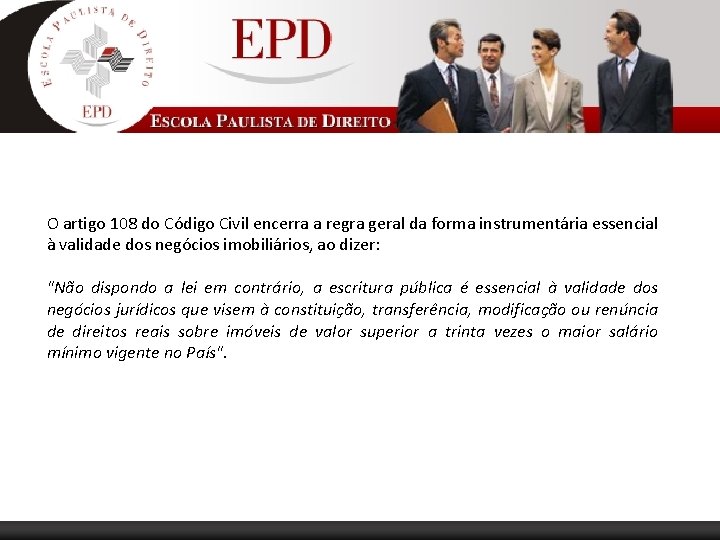 ESCOLA PAULISTA DE DIREITO
EPD

EPD

ESCOLA PAULISTA DE DIREITO

O artigo 108 do Código Civil encerra a regra geral da forma instrumentária essencial à validade dos negócios imobiliários, ao dizer:

"Não dispondo a lei em contrário, a escritura pública é essencial à validade dos negócios jurídicos que visem à constituição, transferência, modificação ou renúncia de direitos reais sobre imóveis de valor superior a trinta vezes o maior salário mínimo vigente no País".